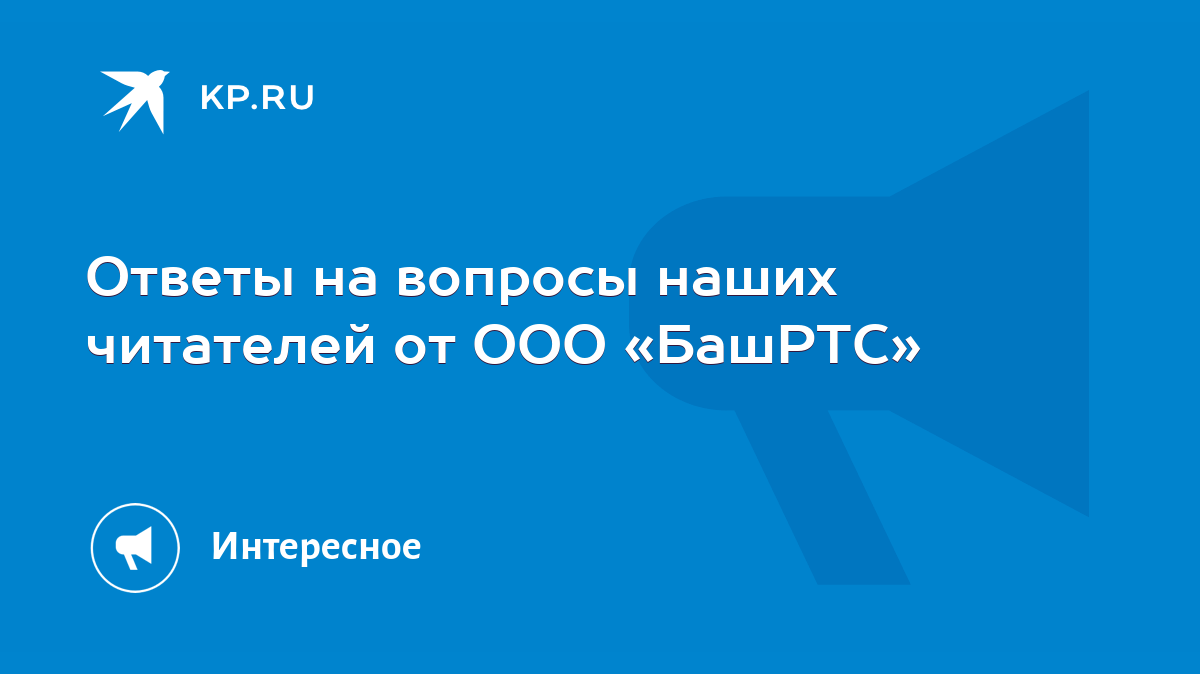 KP.RU

Ответы на вопросы наших читателей от ООО «БашРТС»

Интересное